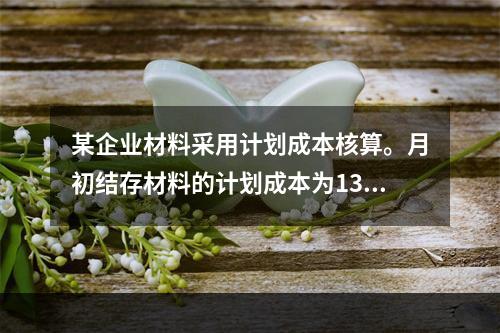 某企业材料采用计划成本核算。月初结存材料的计划成本为13...